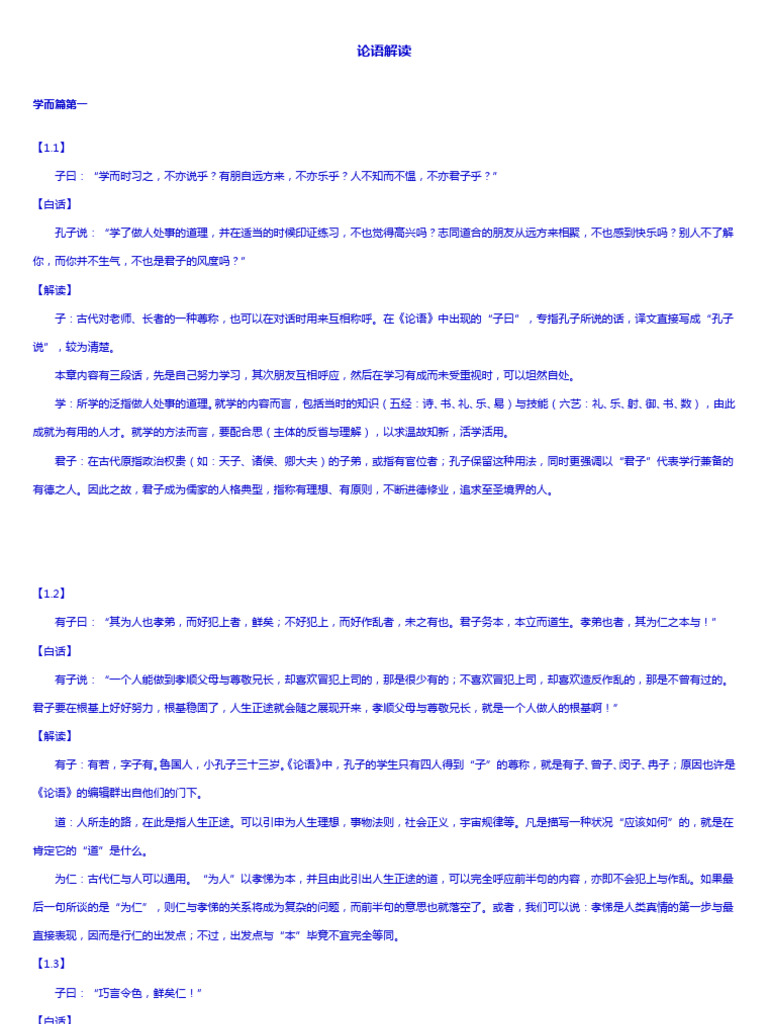 论语解读

学而篇第一

【1.1】

子曰：“学而时习之，不亦说乎？有朋自远方来，不亦乐乎？人不知而不愠，不亦君子乎？”

【白话】

孔子说：“学了做人处事的道理，并在适当的时候印证练习，不也觉得高兴吗？志同道合的朋友从远方来相聚，不也感到快乐吗？别人不了解你，而你并不生气，不也是君子的风度吗？”

【解读】

子：古代对老师、长者的一种尊称，也可以在对话时用来互相称呼。在《论语》中出现的“子曰”，专指孔子所说的话，译文直接写成“孔子说”，较为清楚。

本章内容有三段话，先是自己努力学习，其次朋友互相呼应，然后在学习有成而未受重视时，可以坦然自处。

学：所学的泛指做人处事的道理。就学的内容而言，包括当时的知识（五经：诗、书、礼、乐、易）与技能（六艺：礼、乐、射、御、书、数），由此成就为有用的人才。就学的方法而言，要配合思（主体的反省与理解），以求温故知新，活学活用。

君子：在古代原指政治权贵（如：天子、诸侯、卿大夫）的子弟，或指有官位者；孔子保留这种用法，同时更强调以“君子”代表学行兼备的有德之人。因此之故，君子成为儒家的人格典型，指称有理想、有原则，不断进德修业，追求至圣境界的人。

【1.2】

有子曰：“其为人也孝弟，而好犯上者，鲜矣；不好犯上，而好作乱者，未之有也。君子务本，本立而道生。孝弟也者，其为仁之本与！”

【白话】

有子说：“一个人能做到孝顺父母与尊敬兄长，却喜欢冒犯上司的，那是很少有的；不喜欢冒犯上司，却喜欢造反作乱的，那是不曾有过的。君子要在根基上好好努力，根基稳固了，人生正途就会随之展现开来，孝顺父母与尊敬兄长，就是一个人做人的根基啊！”

【解读】

有子：有若，字子有。鲁国人，小孔子三十三岁。《论语》中，孔子的学生只有四人得到“子”的尊称，就是有子、曾子、闵子、冉子；原因也许是《论语》的编辑群出自他们的门下。

道：人所走的路，在此是指人生正途。可以引申为人生理想，事物法则，社会正义，宇宙规律等。凡是描写一种状况“应该如何”的，就是在肯定它的“道”是什么。

为仁：古代仁与人可以通用。“为人”以孝悌为本，并且由此引出人生正途的道，可以完全呼应前半句的内容，亦即不会犯上与作乱。如果最后一句所谈的是“为仁”，则仁与孝悌的关系将成为复杂的问题，而前半句的意思也就落空了。或者，我们可以说：孝悌是人类真情的第一步与最直接表现，因而是行仁的出发点；不过，出发点与“本”毕竟不宜完全等同。

【1.3】

子曰：“巧言令色，鲜矣仁！”

【白话】